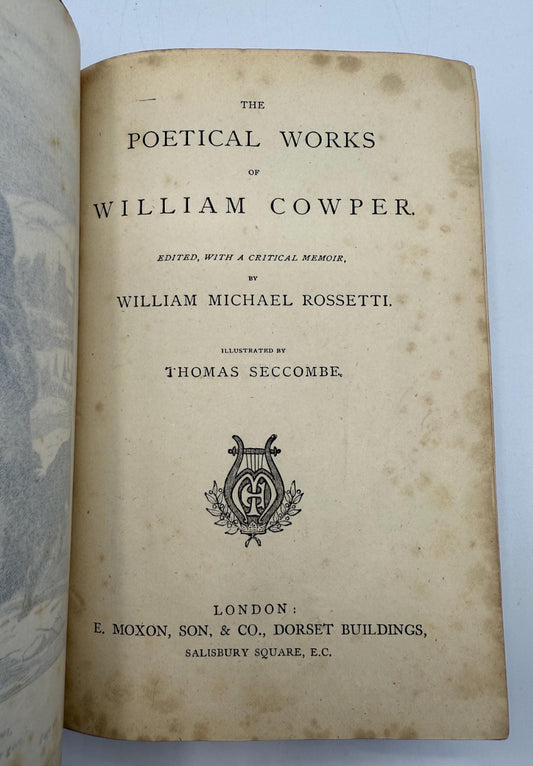 THE

POETICAL WORKS

OF

WILLIAM COWPER.

EDITED, WITH A CRITICAL MEMOIR,

BY

WILLIAM MICHAEL ROSSETTI.

ILLUSTRATED BY

THOMAS SECCOMBE.

LONDON:
E. MOXON, SON, & CO., DORSET BUILDINGS,
SALISBURY SQUARE, E.C.